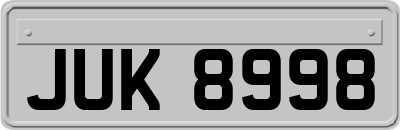 JUK 8998